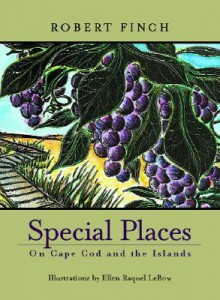 ROBERT FINCH

Special Places

On Cape Cod and the Islands

Illustrations by Ellen Raquel LeBow